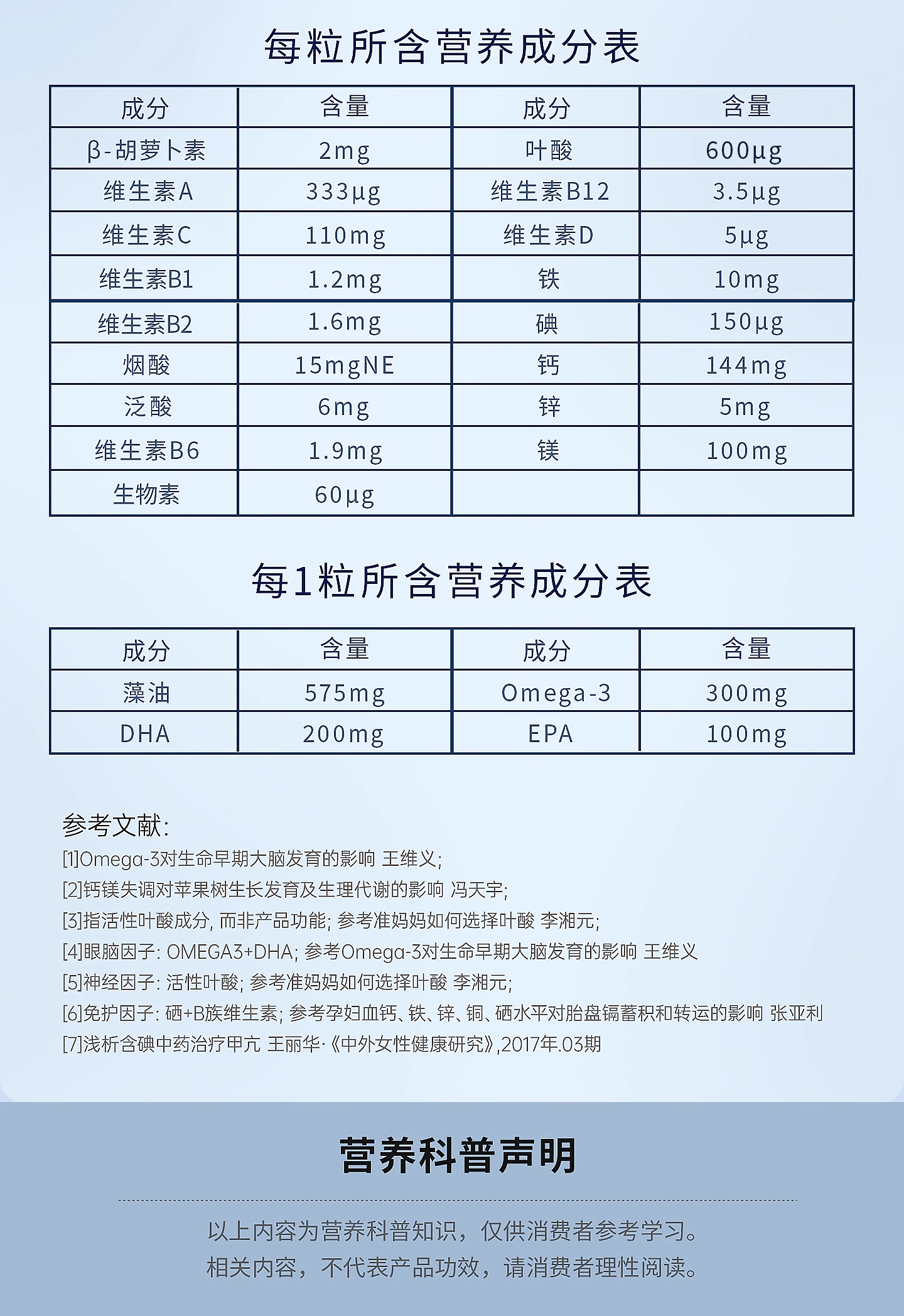 每粒所含营养成分表

| 成分 | 含量 | 成分 | 含量 |
|---|---|---|---|
| β-胡萝卜素 | 2mg | 叶酸 | 600μg |
| 维生素A | 333μg | 维生素B12 | 3.5μg |
| 维生素C | 110mg | 维生素D | 5μg |
| 维生素B1 | 1.2mg | 铁 | 10mg |
| 维生素B2 | 1.6mg | 碘 | 150μg |
| 烟酸 | 15mgNE | 钙 | 144mg |
| 泛酸 | 6mg | 锌 | 5mg |
| 维生素B6 | 1.9mg | 镁 | 100mg |
| 生物素 | 60μg | | |

每1粒所含营养成分表

| 成分 | 含量 | 成分 | 含量 |
|---|---|---|---|
| 藻油 | 575mg | Omega-3 | 300mg |
| DHA | 200mg | EPA | 100mg |

参考文献:
[1]Omega-3对生命早期大脑发育的影响 王维义;
[2]钙镁失调对苹果树生长发育及生理代谢的影响 冯天宇;
[3]指活性叶酸成分, 而非产品功能; 参考准妈妈如何选择叶酸 李湘元;
[4]眼脑因子: OMEGA3+DHA; 参考Omega-3对生命早期大脑发育的影响 王维义
[5]神经因子: 活性叶酸; 参考准妈妈如何选择叶酸 李湘元;
[6]免护因子: 硒+B族维生素; 参考孕妇血钙、铁、锌、铜、硒水平对胎盘镉蓄积和转运的影响 张亚利
[7]浅析含碘中药治疗甲亢 王丽华·《中外女性健康研究》,2017年.03期

营养科普声明

以上内容为营养科普知识，仅供消费者参考学习。
相关内容，不代表产品功效，请消费者理性阅读。